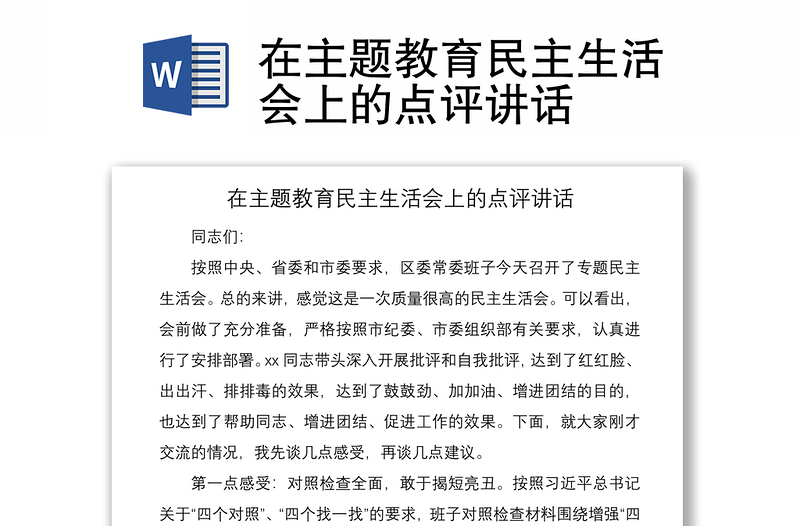 W

在主题教育民主生活会上的点评讲话

在主题教育民主生活会上的点评讲话

同志们:

按照中央、省委和市委要求，区委常委班子今天召开了专题民主生活会。总的来讲，感觉这是一次质量很高的民主生活会。可以看出，会前做了充分准备，严格按照市纪委、市委组织部有关要求，认真进行了安排部署。xx 同志带头深入开展批评和自我批评，达到了红红脸、出出汗、排排毒的效果，达到了鼓鼓劲、加加油、增进团结的目的，也达到了帮助同志、增进团结、促进工作的效果。下面，就大家刚才交流的情况，我先谈几点感受，再谈几点建议。

第一点感受：对照检查全面，敢于揭短亮丑。按照习近平总书记关于“四个对照”、“四个找一找”的要求，班子对照检查材料围绕增强“四